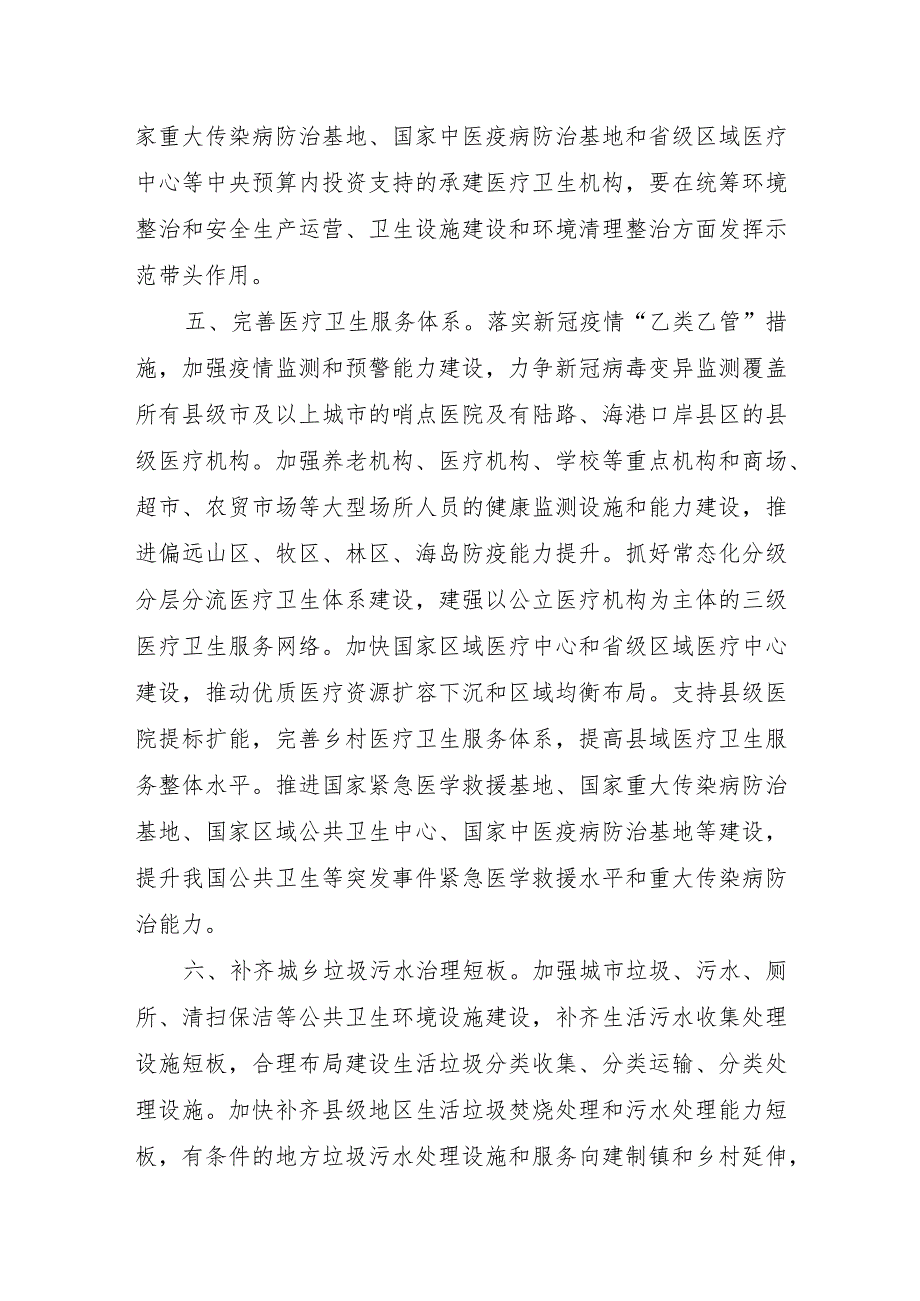 家重大传染病防治基地、国家中医疫病防治基地和省级区域医疗中心等中央预算内投资支持的承建医疗卫生机构，要在统筹环境整治和安全生产运营、卫生设施建设和环境清理整治方面发挥示范带头作用。

五、完善医疗卫生服务体系。落实新冠疫情“乙类乙管”措施，加强疫情监测和预警能力建设，力争新冠病毒变异监测覆盖所有县级市及以上城市的哨点医院及有陆路、海港口岸县区的县级医疗机构。加强养老机构、医疗机构、学校等重点机构和商场、超市、农贸市场等大型场所人员的健康监测设施和能力建设，推进偏远山区、牧区、林区、海岛防疫能力提升。抓好常态化分级分层分流医疗卫生体系建设，建强以公立医疗机构为主体的三级医疗卫生服务网络。加快国家区域医疗中心和省级区域医疗中心建设，推动优质医疗资源扩容下沉和区域均衡布局。支持县级医院提标扩能，完善乡村医疗卫生服务体系，提高县域医疗卫生服务整体水平。推进国家紧急医学救援基地、国家重大传染病防治基地、国家区域公共卫生中心、国家中医疫病防治基地等建设，提升我国公共卫生等突发事件紧急医学救援水平和重大传染病防治能力。

六、补齐城乡垃圾污水治理短板。加强城市垃圾、污水、厕所、清扫保洁等公共卫生环境设施建设，补齐生活污水收集处理设施短板，合理布局建设生活垃圾分类收集、分类运输、分类处理设施。加快补齐县级地区生活垃圾焚烧处理和污水处理能力短板，有条件的地方垃圾污水处理设施和服务向建制镇和乡村延伸，